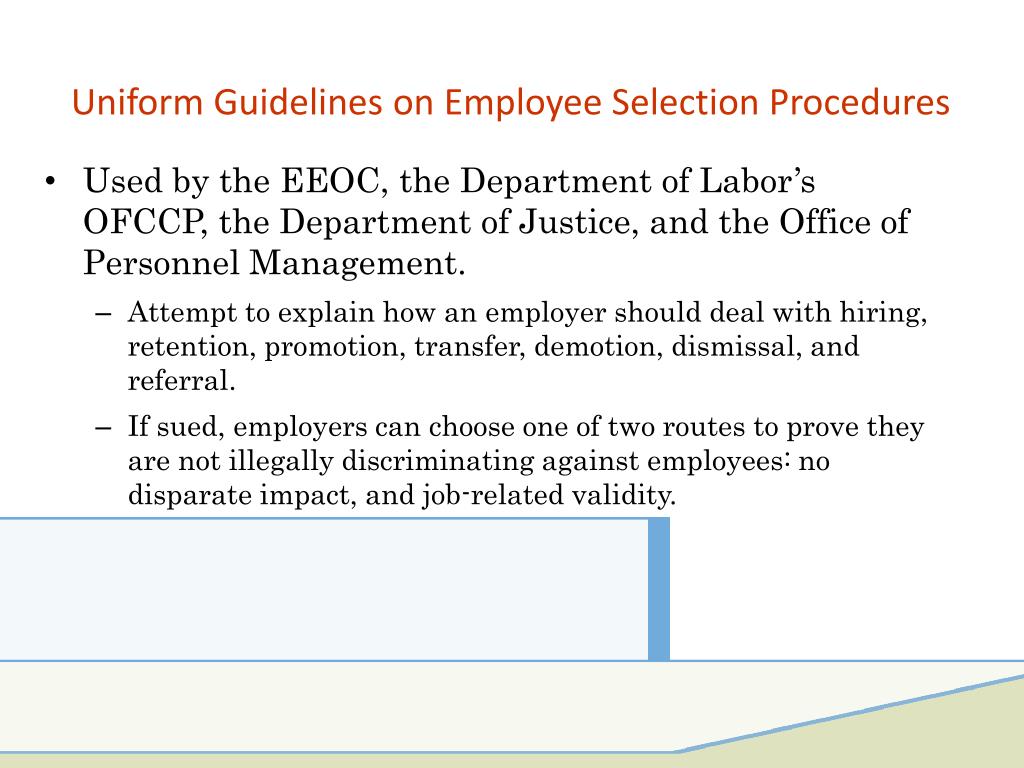 Uniform Guidelines on Employee Selection Procedures

• Used by the EEOC, the Department of Labor's OFCCP, the Department of Justice, and the Office of Personnel Management.

– Attempt to explain how an employer should deal with hiring, retention, promotion, transfer, demotion, dismissal, and referral.

– If sued, employers can choose one of two routes to prove they are not illegally discriminating against employees: no disparate impact, and job-related validity.